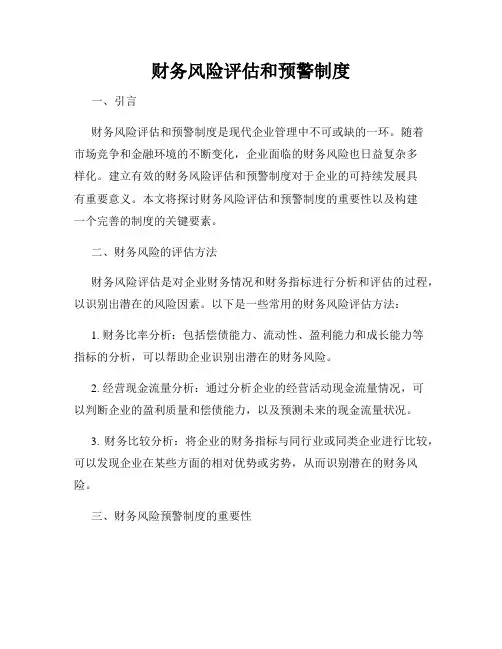 财务风险评估和预警制度

一、引言

财务风险评估和预警制度是现代企业管理中不可或缺的一环。随着市场竞争和金融环境的不断变化，企业面临的财务风险也日益复杂多样化。建立有效的财务风险评估和预警制度对于企业的可持续发展具有重要意义。本文将探讨财务风险评估和预警制度的重要性以及构建一个完善的制度的关键要素。

二、财务风险的评估方法

财务风险评估是对企业财务情况和财务指标进行分析和评估的过程，以识别出潜在的风险因素。以下是一些常用的财务风险评估方法：

1. 财务比率分析：包括偿债能力、流动性、盈利能力和成长能力等指标的分析，可以帮助企业识别出潜在的财务风险。

2. 经营现金流量分析：通过分析企业的经营活动现金流量情况，可以判断企业的盈利质量和偿债能力，以及预测未来的现金流量状况。

3. 财务比较分析：将企业的财务指标与同行业或同类企业进行比较，可以发现企业在某些方面的相对优势或劣势，从而识别潜在的财务风险。

三、财务风险预警制度的重要性